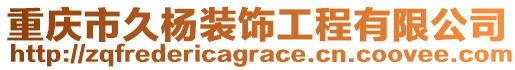 重庆市久杨装饰工程有限公司
http://zqfredericagrace.cn.coovee.com